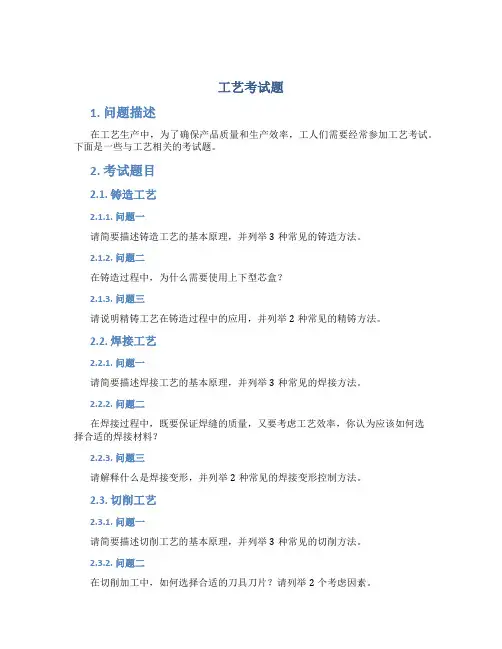 工艺考试题

1. 问题描述

在工艺生产中，为了确保产品质量和生产效率，工人们需要经常参加工艺考试。下面是一些与工艺相关的考试题。

2. 考试题目

2.1. 铸造工艺

2.1.1. 问题一

请简要描述铸造工艺的基本原理，并列举 3 种常见的铸造方法。

2.1.2. 问题二

在铸造过程中，为什么需要使用上下型芯盒？

2.1.3. 问题三

请说明精铸工艺在铸造过程中的应用，并列举 2 种常见的精铸方法。

2.2. 焊接工艺

2.2.1. 问题一

请简要描述焊接工艺的基本原理，并列举 3 种常见的焊接方法。

2.2.2. 问题二

在焊接过程中，既要保证焊缝的质量，又要考虑工艺效率，你认为应该如何选择合适的焊接材料？

2.2.3. 问题三

请解释什么是焊接变形，并列举 2 种常见的焊接变形控制方法。

2.3. 切削工艺

2.3.1. 问题一

请简要描述切削工艺的基本原理，并列举 3 种常见的切削方法。

2.3.2. 问题二

在切削加工中，如何选择合适的刀具刀片？请列举 2 个考虑因素。